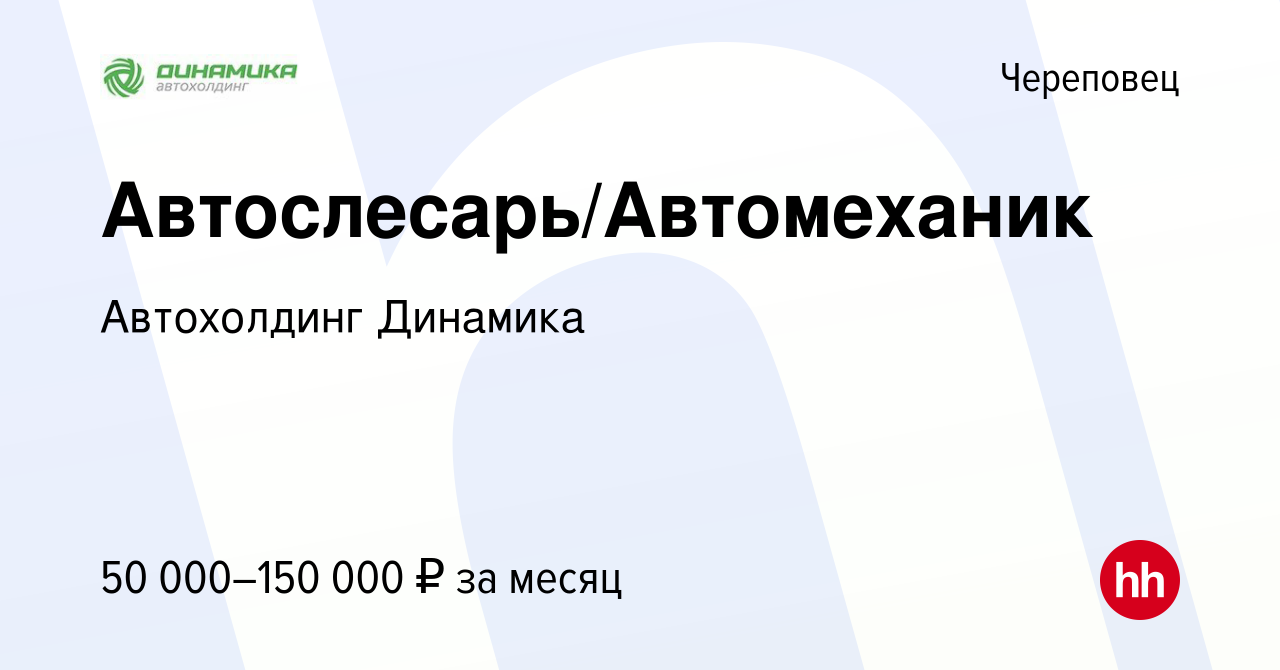 ДИНАМИКА
автохолдинг

Череповец

Автослесарь/Автомеханик

Автохолдинг Динамика

50 000–150 000 ₽ за месяц

hh